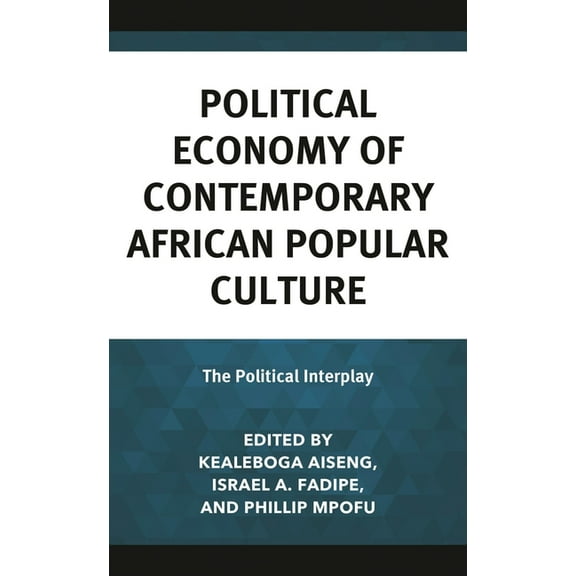 POLITICAL ECONOMY OF CONTEMPORARY AFRICAN POPULAR CULTURE

The Political Interplay

EDITED BY
KEALEBOGA AISENG,
ISRAEL A. FADIPE,
AND PHILLIP MPOFU